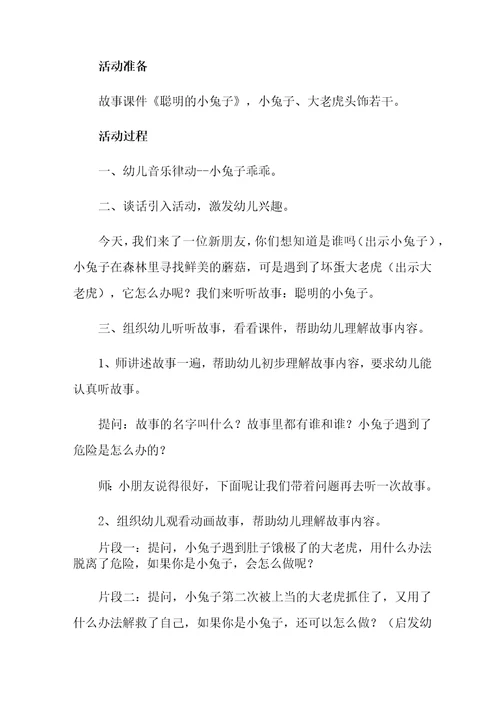 活动准备

故事课件《聪明的小兔子》，小兔子、大老虎头饰若干。

活动过程

一、幼儿音乐律动--小兔子乖乖。

二、谈话引入活动，激发幼儿兴趣。

今天，我们来了一位新朋友，你们想知道是谁吗（出示小兔子），小兔子在森林里寻找鲜美的蘑菇，可是遇到了坏蛋大老虎（出示大老虎），它怎么办呢？我们来听听故事：聪明的小兔子。

三、组织幼儿听听故事，看看课件，帮助幼儿理解故事内容。

1、师讲述故事一遍，帮助幼儿初步理解故事内容，要求幼儿能认真听故事。

提问：故事的名字叫什么？故事里都有谁和谁？小兔子遇到了危险是怎么办的？

师：小朋友说得很好，下面呢让我们带着问题再去听一次故事。

2、组织幼儿观看动画故事，帮助幼儿理解故事内容。

片段一：提问，小兔子遇到肚子饿极了的大老虎，用什么办法脱离了危险，如果你是小兔子，会怎么做呢？

片段二：提问，小兔子第二次被上当的大老虎抓住了，又用了什么办法解救了自己，如果你是小兔子，还可以怎么做？（启发幼